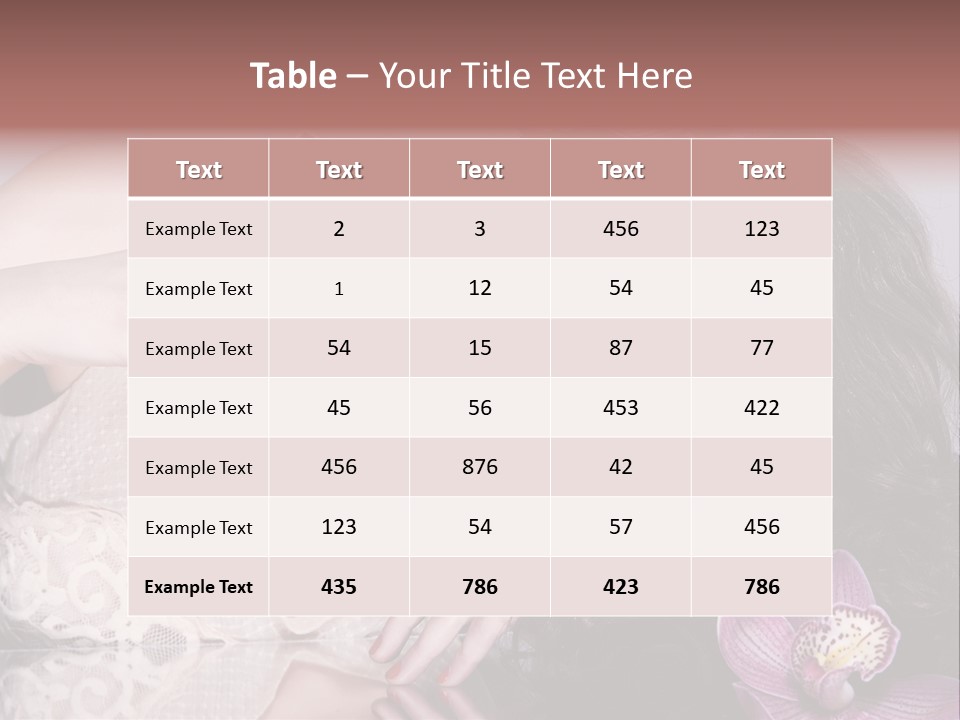 Table – Your Title Text Here

| Text | Text | Text | Text | Text |
|---|---|---|---|---|
| Example Text | 2 | 3 | 456 | 123 |
| Example Text | 1 | 12 | 54 | 45 |
| Example Text | 54 | 15 | 87 | 77 |
| Example Text | 45 | 56 | 453 | 422 |
| Example Text | 456 | 876 | 42 | 45 |
| Example Text | 123 | 54 | 57 | 456 |
| Example Text | 435 | 786 | 423 | 786 |